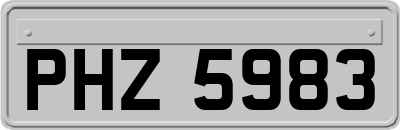 PHZ 5983